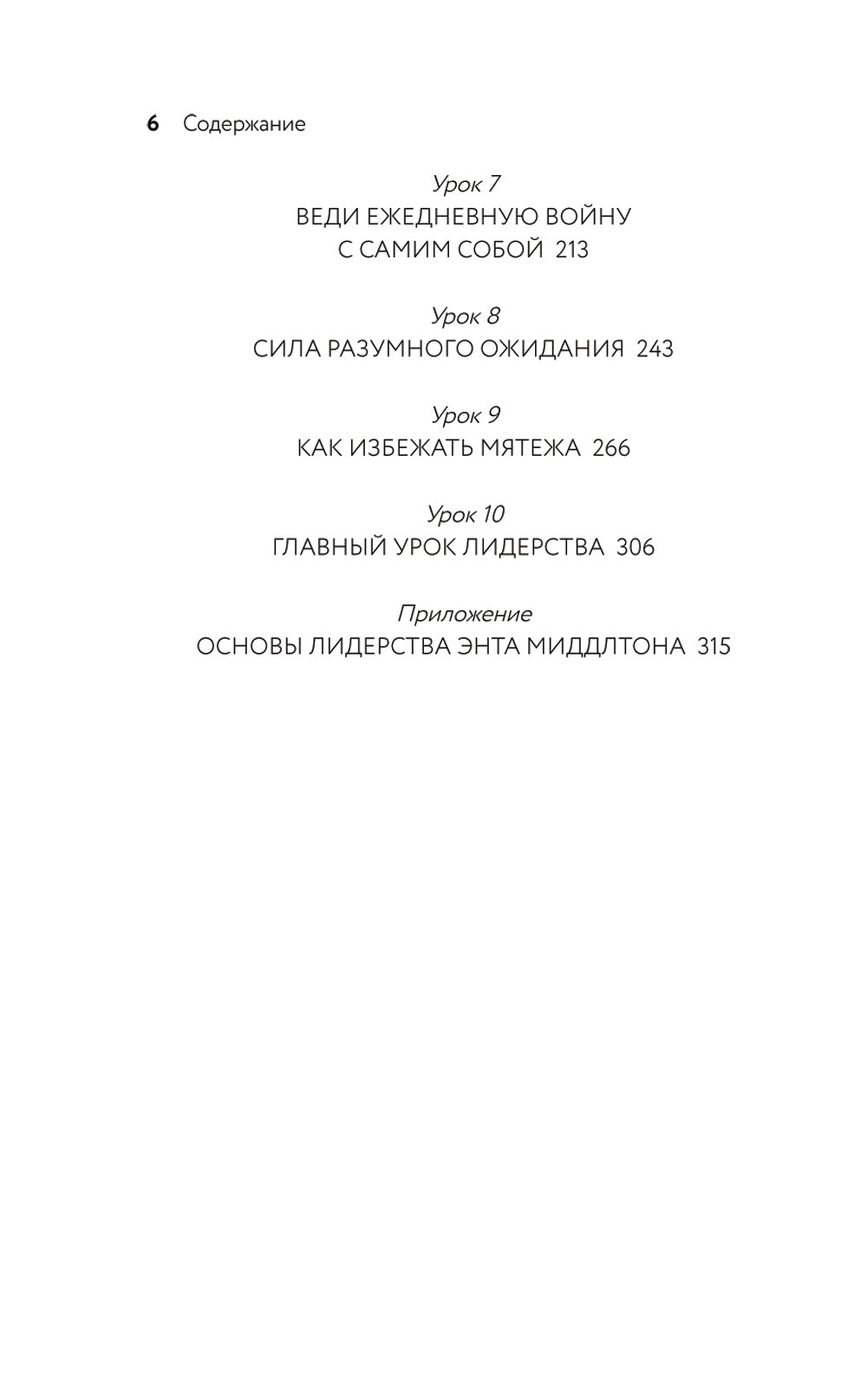 6 Содержание

Урок 7
ВЕДИ ЕЖЕДНЕВНУЮ ВОЙНУ С САМИМ СОБОЙ 213

Урок 8
СИЛА РАЗУМНОГО ОЖИДАНИЯ 243

Урок 9
КАК ИЗБЕЖАТЬ МЯТЕЖА 266

Урок 10
ГЛАВНЫЙ УРОК ЛИДЕРСТВА 306

Приложение
ОСНОВЫ ЛИДЕРСТВА ЭНТА МИДДЛТОНА 315